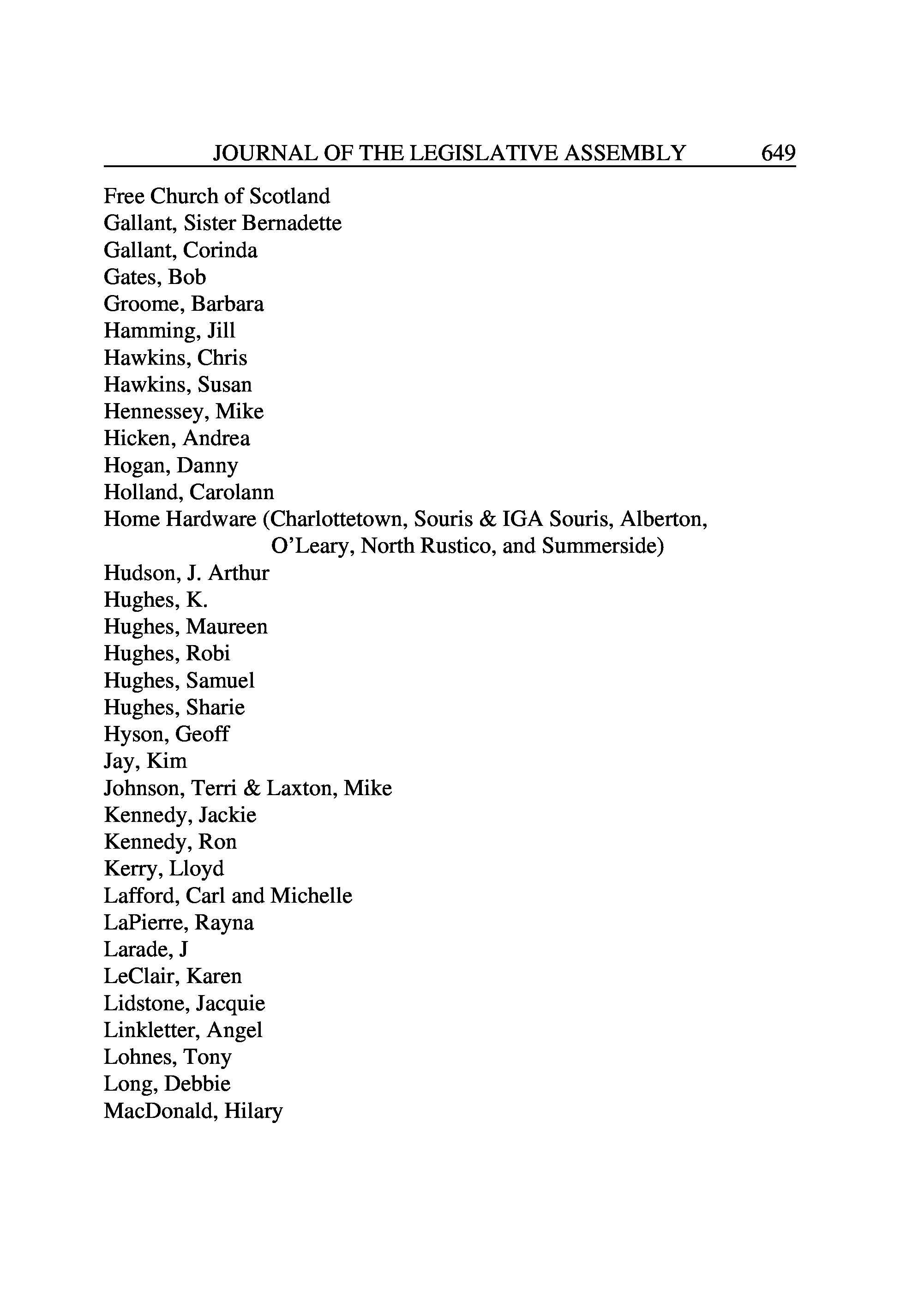 JOURNAL OF THE LEGISLATIVE ASSEMBLY 649

Free Church of Scotland
Gallant, Sister Bernadette
Gallant, Corinda
Gates, Bob
Groome, Barbara
Hamming, Jill
Hawkins, Chris
Hawkins, Susan
Hennessey, Mike
Hicken, Andrea
Hogan, Danny
Holland, Carolann
Home Hardware (Charlottetown, Souris & IGA Souris, Alberton, O'Leary, North Rustico, and Summerside)
Hudson, J. Arthur
Hughes, K.
Hughes, Maureen
Hughes, Robi
Hughes, Samuel
Hughes, Sharie
Hyson, Geoff
Jay, Kim
Johnson, Terri & Laxton, Mike
Kennedy, Jackie
Kennedy, Ron
Kerry, Lloyd
Lafford, Carl and Michelle
LaPierre, Rayna
Larade, J
LeClair, Karen
Lidstone, Jacquie
Linkletter, Angel
Lohnes, Tony
Long, Debbie
MacDonald, Hilary